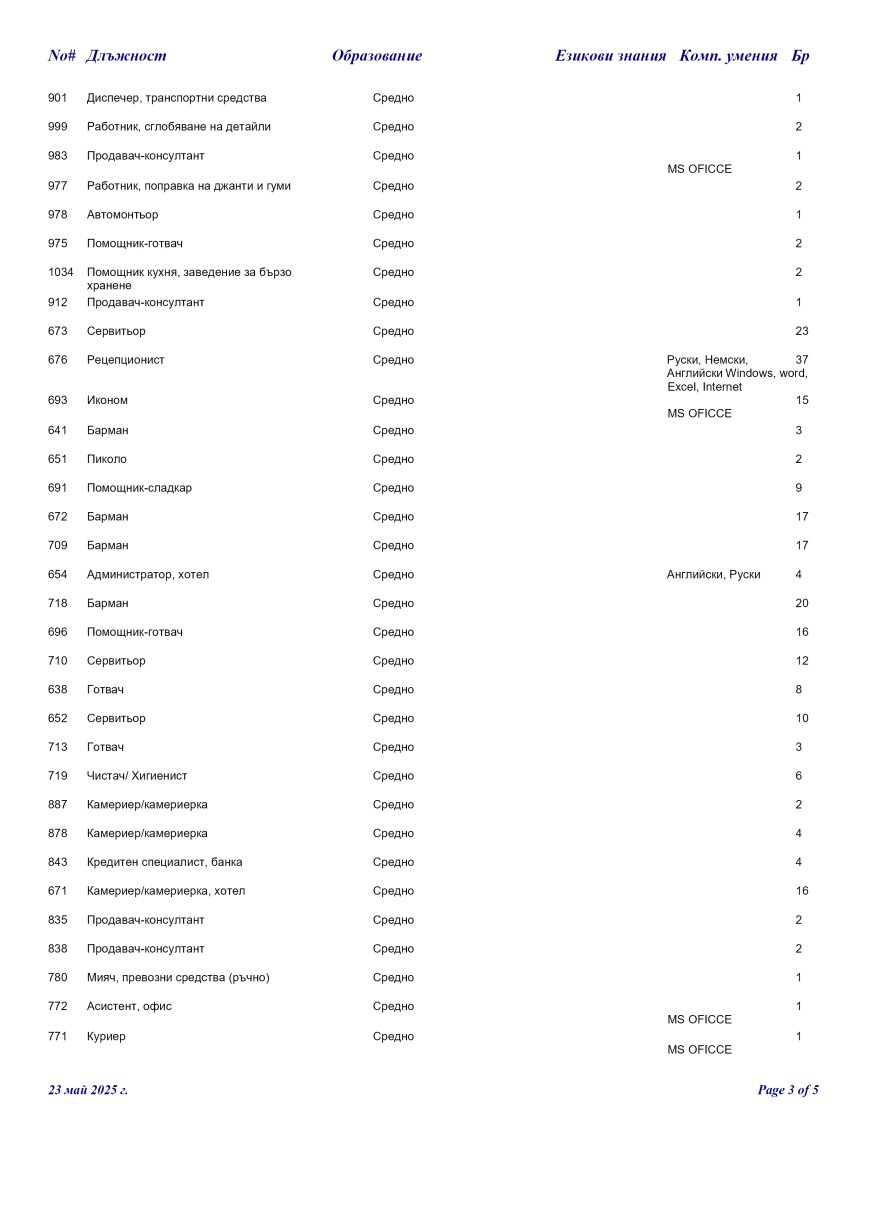 | No# | Длъжност | Образование | Езикови знания | Комп. умения | Бр |
|---|---|---|---|---|---|
| 901 | Диспечер, транспортни средства | Средно | | | 1 |
| 999 | Работник, сглобяване на детайли | Средно | | | 2 |
| 983 | Продавач-консултант | Средно | | MS OFICCE | 1 |
| 977 | Работник, поправка на джанти и гуми | Средно | | | 2 |
| 978 | Автомонтьор | Средно | | | 1 |
| 975 | Помощник-готвач | Средно | | | 2 |
| 1034 | Помощник кухня, заведение за бързо хранене | Средно | | | 2 |
| 912 | Продавач-консултант | Средно | | | 1 |
| 673 | Сервитьор | Средно | | | 23 |
| 676 | Рецепционист | Средно | Руски, Немски, Английски | Windows, word, Excel, Internet | 37 |
| 693 | Иконом | Средно | | MS OFICCE | 15 |
| 641 | Барман | Средно | | | 3 |
| 651 | Пиколо | Средно | | | 2 |
| 691 | Помощник-сладкар | Средно | | | 9 |
| 672 | Барман | Средно | | | 17 |
| 709 | Барман | Средно | | | 17 |
| 654 | Администратор, хотел | Средно | Английски, Руски | | 4 |
| 718 | Барман | Средно | | | 20 |
| 696 | Помощник-готвач | Средно | | | 16 |
| 710 | Сервитьор | Средно | | | 12 |
| 638 | Готвач | Средно | | | 8 |
| 652 | Сервитьор | Средно | | | 10 |
| 713 | Готвач | Средно | | | 3 |
| 719 | Чистач/ Хигиенист | Средно | | | 6 |
| 887 | Камериер/камериерка | Средно | | | 2 |
| 878 | Камериер/камериерка | Средно | | | 4 |
| 843 | Кредитен специалист, банка | Средно | | | 4 |
| 671 | Камериер/камериерка, хотел | Средно | | | 16 |
| 835 | Продавач-консултант | Средно | | | 2 |
| 838 | Продавач-консултант | Средно | | | 2 |
| 780 | Мияч, превозни средства (ръчно) | Средно | | | 1 |
| 772 | Асистент, офис | Средно | | MS OFICCE | 1 |
| 771 | Куриер | Средно | | MS OFICCE | 1 |

23 май 2025 г.

Page 3 of 5